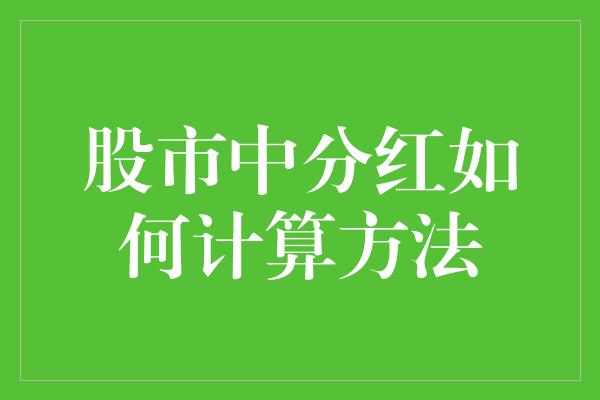 股市中分红如何计算方法